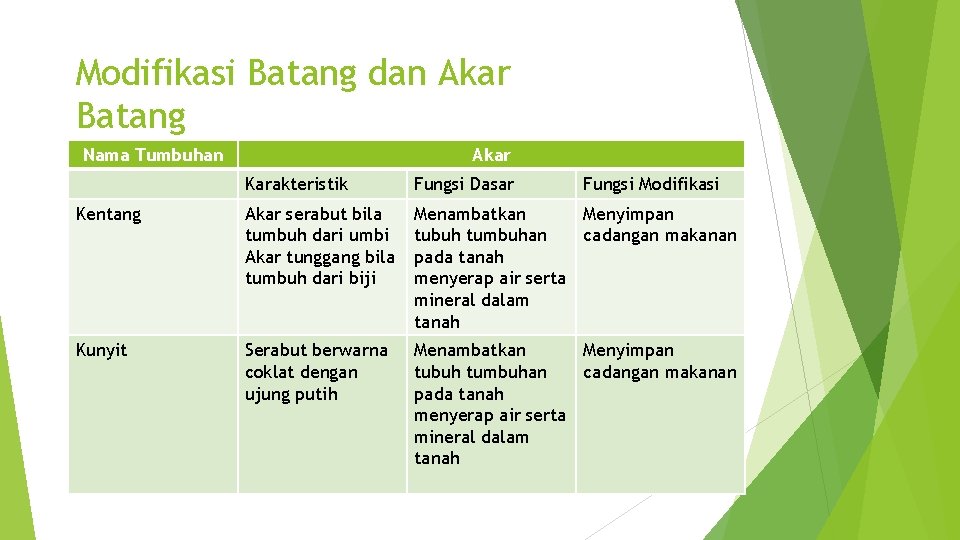 Modifikasi Batang dan Akar Batang

| Nama Tumbuhan | Akar | | |
|---|---|---|---|
| | Karakteristik | Fungsi Dasar | Fungsi Modifikasi |
| Kentang | Akar serabut bila tumbuh dari umbi Akar tunggang bila tumbuh dari biji | Menambatkan tubuh tumbuhan pada tanah menyerap air serta mineral dalam tanah | Menyimpan cadangan makanan |
| Kunyit | Serabut berwarna coklat dengan ujung putih | Menambatkan tubuh tumbuhan pada tanah menyerap air serta mineral dalam tanah | Menyimpan cadangan makanan |